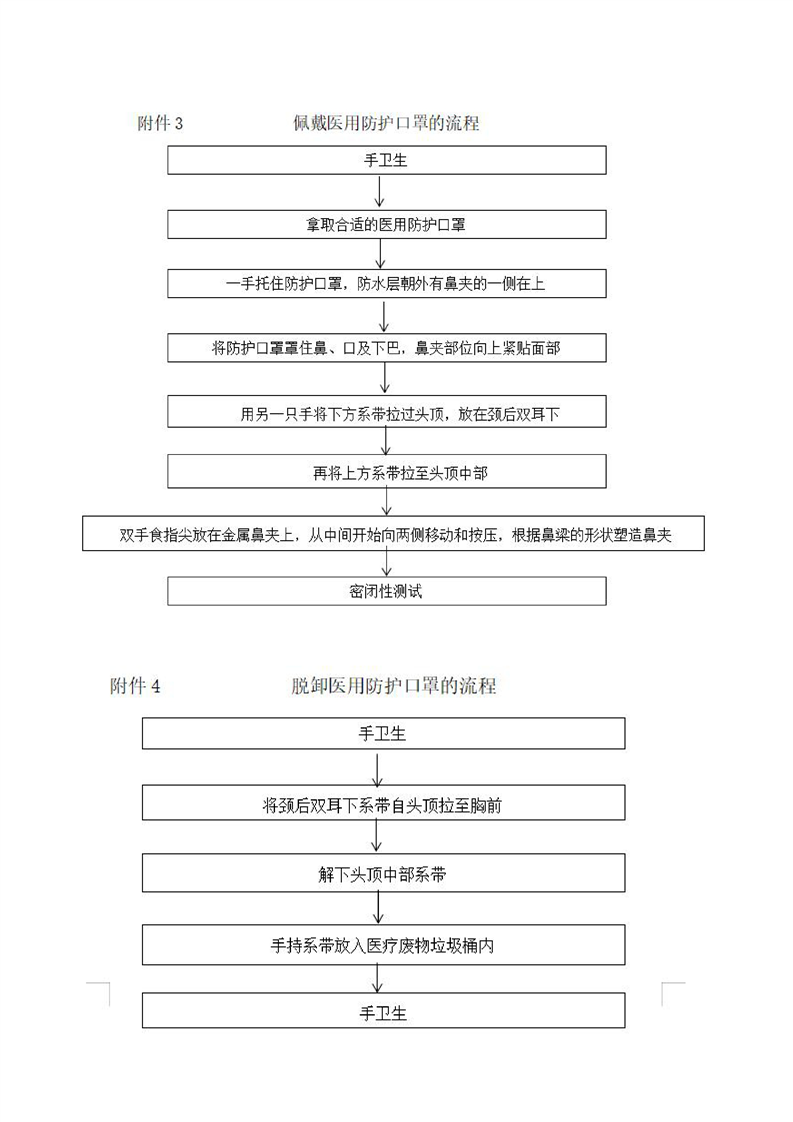 附件 3　　佩戴医用防护口罩的流程

手卫生

拿取合适的医用防护口罩

一手托住防护口罩，防水层朝外有鼻夹的一侧在上

将防护口罩罩住鼻、口及下巴，鼻夹部位向上紧贴面部

用另一只手将下方系带拉过头顶，放在颈后双耳下

再将上方系带拉至头顶中部

双手食指尖放在金属鼻夹上，从中间开始向两侧移动和按压，根据鼻梁的形状塑造鼻夹

密闭性测试

附件 4　　脱卸医用防护口罩的流程

手卫生

将颈后双耳下系带自头顶拉至胸前

解下头顶中部系带

手持系带放入医疗废物垃圾桶内

手卫生